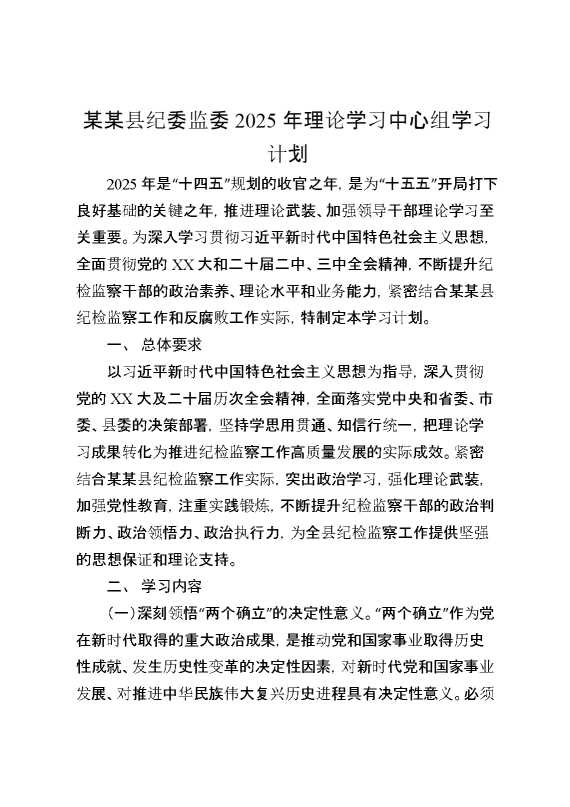 某某县纪委监委 2025 年理论学习中心组学习计划

2025 年是“十四五”规划的收官之年，是为“十五五”开局打下良好基础的关键之年，推进理论武装、加强领导干部理论学习至关重要。为深入学习贯彻习近平新时代中国特色社会主义思想，全面贯彻党的 XX 大和二十届二中、三中全会精神，不断提升纪检监察干部的政治素养、理论水平和业务能力，紧密结合某某县纪检监察工作和反腐败工作实际，特制定本学习计划。

一、总体要求

以习近平新时代中国特色社会主义思想为指导，深入贯彻党的 XX 大及二十届历次全会精神，全面落实党中央和省委、市委、县委的决策部署，坚持学思用贯通、知信行统一，把理论学习成果转化为推进纪检监察工作高质量发展的实际成效。紧密结合某某县纪检监察工作实际，突出政治学习，强化理论武装，加强党性教育，注重实践锻炼，不断提升纪检监察干部的政治判断力、政治领悟力、政治执行力，为全县纪检监察工作提供坚强的思想保证和理论支持。

二、学习内容

（一）深刻领悟“两个确立”的决定性意义。“两个确立”作为党在新时代取得的重大政治成果，是推动党和国家事业取得历史性成就、发生历史性变革的决定性因素，对新时代党和国家事业发展、对推进中华民族伟大复兴历史进程具有决定性意义。必须